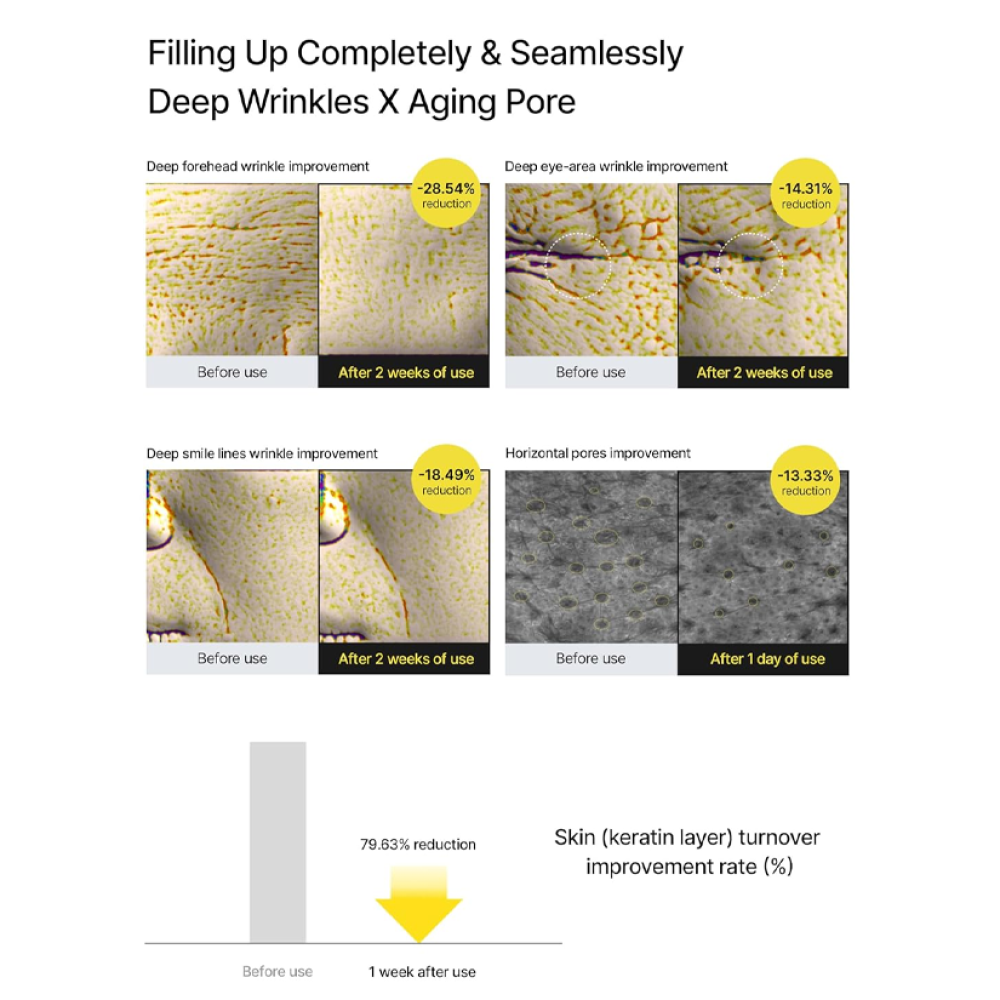 Filling Up Completely & Seamlessly
Deep Wrinkles X Aging Pore

Deep forehead wrinkle improvement

-28.54% reduction

Before use

After 2 weeks of use

Deep eye-area wrinkle improvement

-14.31% reduction

Before use

After 2 weeks of use

Deep smile lines wrinkle improvement

-18.49% reduction

Before use

After 2 weeks of use

Horizontal pores improvement

-13.33% reduction

Before use

After 1 day of use

79.63% reduction

Skin (keratin layer) turnover improvement rate (%)

Before use

1 week after use